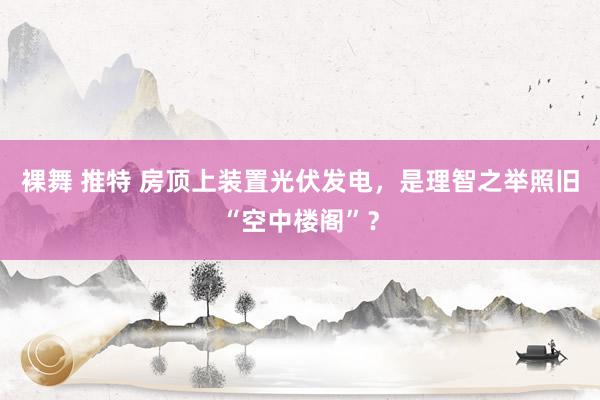 裸舞 推特 房顶上装置光伏发电，是理智之举照旧“空中楼阁”？